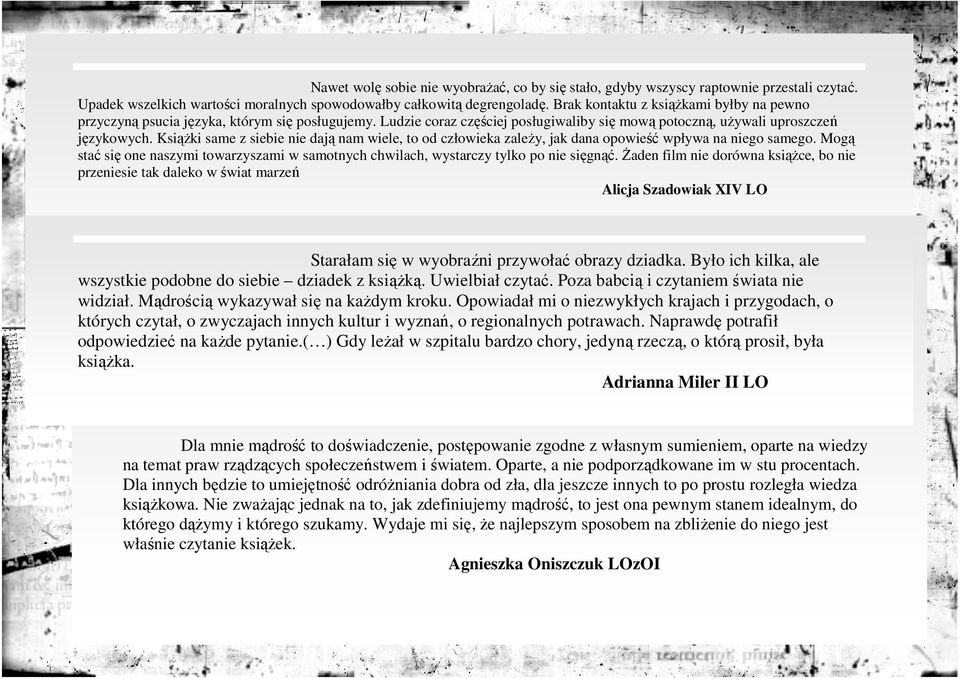 Nawet wolę sobie nie wyobrażać, co by się stało, gdyby wszyscy raptownie przestali czytać. Upadek wszelkich wartości moralnych spowodowałby całkowitą degrengoladę. Brak kontaktu z książkami byłby na pewno przyczyną psucia języka, którym się posługujemy. Ludzie coraz częściej posługiwaliby się mową potoczną, używali uproszczeń językowych. Książki same z siebie nie dają nam wiele, to od człowieka zależy, jak dana opowieść wpływa na niego samego. Mogą stać się one naszymi towarzyszami w samotnych chwilach, wystarczy tylko po nie sięgnąć. Żaden film nie dorówna książce, bo nie przeniesie tak daleko w świat marzeń

Alicja Szadowiak XIV LO

Starałam się w wyobraźni przywołać obrazy dziadka. Było ich kilka, ale wszystkie podobne do siebie – dziadek z książką. Uwielbiał czytać. Poza babcią i czytaniem świata nie widział. Mądrością wykazywał się na każdym kroku. Opowiadał mi o niezwykłych krajach i przygodach, o których czytał, o zwyczajach innych kultur i wyznań, o regionalnych potrawach. Naprawdę potrafił odpowiedzieć na każde pytanie.(…) Gdy leżał w szpitalu bardzo chory, jedyną rzeczą, o którą prosił, była książka.

Adrianna Miler II LO

Dla mnie mądrość to doświadczenie, postępowanie zgodne z własnym sumieniem, oparte na wiedzy na temat praw rządzących społeczeństwem i światem. Oparte, a nie podporządkowane im w stu procentach. Dla innych będzie to umiejętność odróżniania dobra od zła, dla jeszcze innych to po prostu rozległa wiedza książkowa. Nie zważając jednak na to, jak zdefiniujemy mądrość, to jest ona pewnym stanem idealnym, do którego dążymy i którego szukamy. Wydaje mi się, że najlepszym sposobem na zbliżenie do niego jest właśnie czytanie książek.

Agnieszka Oniszczuk LOzOI